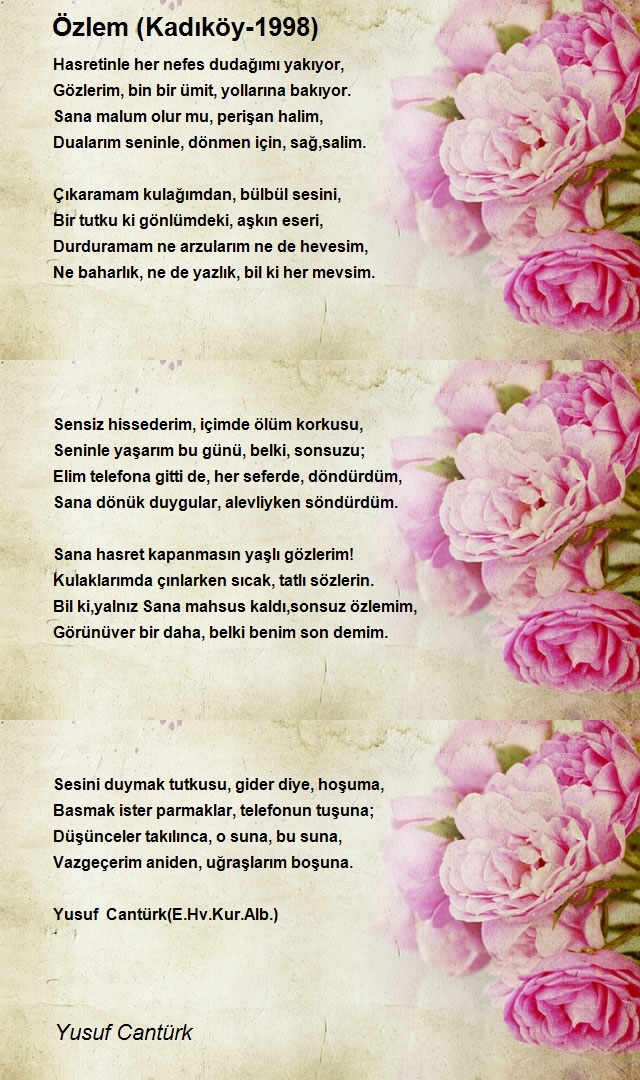 Özlem (Kadıköy-1998)

Hasretinle her nefes dudağımı yakıyor,
Gözlerim, bin bir ümit, yollarına bakıyor.
Sana malum olur mu, perişan halim,
Dualarım seninle, dönmen için, sağ,salim.

Çıkaramam kulağımdan, bülbül sesini,
Bir tutku ki gönlümdeki, aşkın eseri,
Durduramam ne arzularım ne de hevesim,
Ne baharlık, ne de yazlık, bil ki her mevsim.

Sensiz hissederim, içimde ölüm korkusu,
Seninle yaşarım bu günü, belki, sonsuzu;
Elim telefona gitti de, her seferde, döndürdüm,
Sana dönük duygular, alevliyken söndürdüm.

Sana hasret kapanmasın yaşlı gözlerim!
Kulaklarımda çınlarken sıcak, tatlı sözlerin.
Bil ki,yalnız Sana mahsus kaldı,sonsuz özlemim,
Görünüver bir daha, belki benim son demim.

Sesini duymak tutkusu, gider diye, hoşuma,
Basmak ister parmaklar, telefonun tuşuna;
Düşünceler takılınca, o suna, bu suna,
Vazgeçerim aniden, uğraşlarım boşuna.

Yusuf Cantürk(E.Hv.Kur.Alb.)

Yusuf Cantürk